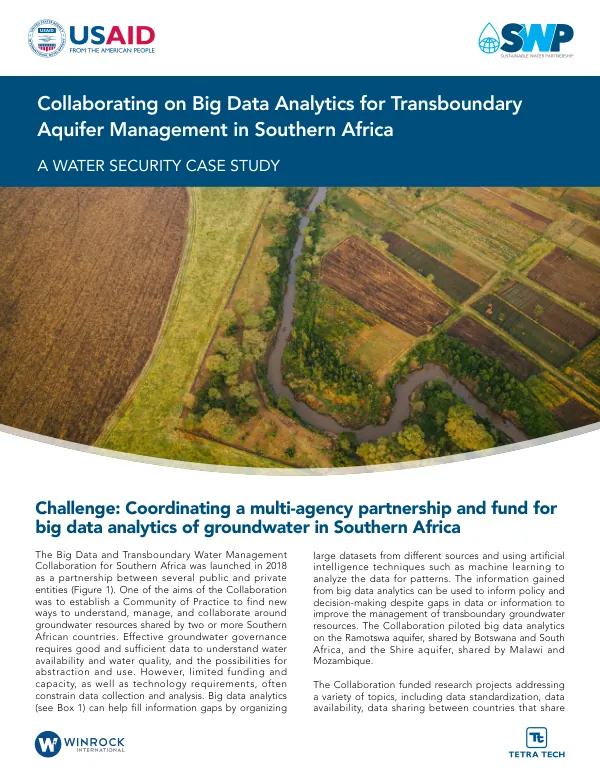 USAID
FROM THE AMERICAN PEOPLE

SWP
SUSTAINABLE WATER PARTNERSHIP

Collaborating on Big Data Analytics for Transboundary Aquifer Management in Southern Africa

A WATER SECURITY CASE STUDY

Challenge: Coordinating a multi-agency partnership and fund for big data analytics of groundwater in Southern Africa

The Big Data and Transboundary Water Management Collaboration for Southern Africa was launched in 2018 as a partnership between several public and private entities (Figure 1). One of the aims of the Collaboration was to establish a Community of Practice to find new ways to understand, manage, and collaborate around groundwater resources shared by two or more Southern African countries. Effective groundwater governance requires good and sufficient data to understand water availability and water quality, and the possibilities for abstraction and use. However, limited funding and capacity, as well as technology requirements, often constrain data collection and analysis. Big data analytics (see Box 1) can help fill information gaps by organizing large datasets from different sources and using artificial intelligence techniques such as machine learning to analyze the data for patterns. The information gained from big data analytics can be used to inform policy and decision-making despite gaps in data or information to improve the management of transboundary groundwater resources. The Collaboration piloted big data analytics on the Ramotswa aquifer, shared by Botswana and South Africa, and the Shire aquifer, shared by Malawi and Mozambique.

The Collaboration funded research projects addressing a variety of topics, including data standardization, data availability, data sharing between countries that share

WINROCK
INTERNATIONAL

TETRA TECH